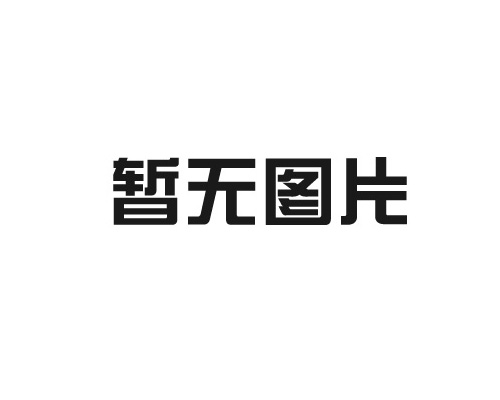 暂无图片